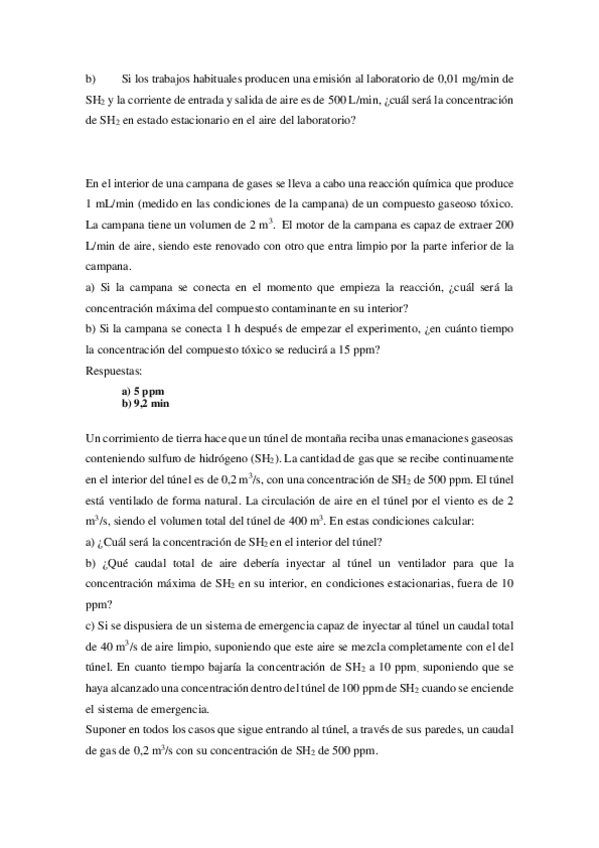 b) Si los trabajos habituales producen una emisión al laboratorio de 0,01 mg/min de $SH_2$ y la corriente de entrada y salida de aire es de 500 L/min, ¿cuál será la concentración de $SH_2$ en estado estacionario en el aire del laboratorio?

En el interior de una campana de gases se lleva a cabo una reacción química que produce 1 mL/min (medido en las condiciones de la campana) de un compuesto gaseoso tóxico. La campana tiene un volumen de 2 $m^3$. El motor de la campana es capaz de extraer 200 L/min de aire, siendo este renovado con otro que entra limpio por la parte inferior de la campana.
a) Si la campana se conecta en el momento que empieza la reacción, ¿cuál será la concentración máxima del compuesto contaminante en su interior?
b) Si la campana se conecta 1 h después de empezar el experimento, ¿en cuánto tiempo la concentración del compuesto tóxico se reducirá a 15 ppm?
Respuestas:
a) 5 ppm
b) 9,2 min

Un corrimiento de tierra hace que un túnel de montaña reciba unas emanaciones gaseosas conteniendo sulfuro de hidrógeno ($SH_2$). La cantidad de gas que se recibe continuamente en el interior del túnel es de 0,2 $m^3$/s, con una concentración de $SH_2$ de 500 ppm. El túnel está ventilado de forma natural. La circulación de aire en el túnel por el viento es de 2 $m^3$/s, siendo el volumen total del túnel de 400 $m^3$. En estas condiciones calcular:
a) ¿Cuál será la concentración de $SH_2$ en el interior del túnel?
b) ¿Qué caudal total de aire debería inyectar al túnel un ventilador para que la concentración máxima de $SH_2$ en su interior, en condiciones estacionarias, fuera de 10 ppm?
c) Si se dispusiera de un sistema de emergencia capaz de inyectar al túnel un caudal total de 40 $m^3$/s de aire limpio, suponiendo que este aire se mezcla completamente con el del túnel. En cuanto tiempo bajaría la concentración de $SH_2$ a 10 ppm, suponiendo que se haya alcanzado una concentración dentro del túnel de 100 ppm de $SH_2$ cuando se enciende el sistema de emergencia.
Suponer en todos los casos que sigue entrando al túnel, a través de sus paredes, un caudal de gas de 0,2 $m^3$/s con su concentración de $SH_2$ de 500 ppm.